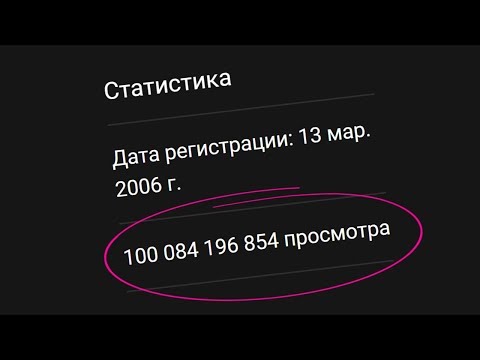 Статистика

Дата регистрации: 13 мар. 2006 г.

100 084 196 854 просмотра